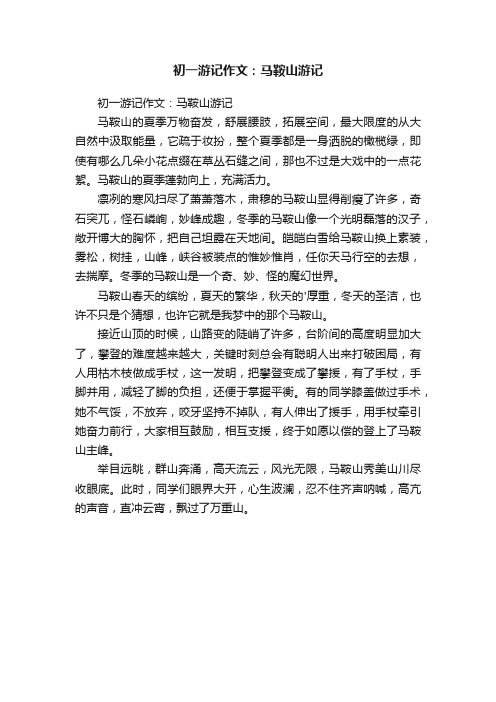 初一游记作文：马鞍山游记

初一游记作文：马鞍山游记

马鞍山的夏季万物奋发，舒展腰肢，拓展空间，最大限度的从大自然中汲取能量，它疏于妆扮，整个夏季都是一身洒脱的橄榄绿，即使有哪么几朵小花点缀在草丛石缝之间，那也不过是大戏中的一点花絮。马鞍山的夏季蓬勃向上，充满活力。

凛冽的寒风扫尽了萧萧落木，肃穆的马鞍山显得削瘦了许多，奇石突兀，怪石嶙峋，妙峰成趣，冬季的马鞍山像一个光明磊落的汉子，敞开博大的胸怀，把自己坦露在天地间。皑皑白雪给马鞍山换上素装，雾松，树挂，山峰，峡谷被装点的惟妙惟肖，任你天马行空的去想，去揣摩。冬季的马鞍山是一个奇、妙、怪的魔幻世界。

马鞍山春天的缤纷，夏天的繁华，秋天的'厚重，冬天的圣洁，也许不只是个猜想，也许它就是我梦中的那个马鞍山。

接近山顶的时候，山路变的陡峭了许多，台阶间的高度明显加大了，攀登的难度越来越大，关键时刻总会有聪明人出来打破困局，有人用枯木枝做成手杖，这一发明，把攀登变成了攀援，有了手杖，手脚并用，减轻了脚的负担，还便于掌握平衡。有的同学膝盖做过手术，她不气馁，不放弃，咬牙坚持不掉队，有人伸出了援手，用手杖牵引她奋力前行，大家相互鼓励，相互支援，终于如愿以偿的登上了马鞍山主峰。

举目远眺，群山奔涌，高天流云，风光无限，马鞍山秀美山川尽收眼底。此时，同学们眼界大开，心生波澜，忍不住齐声呐喊，高亢的声音，直冲云宵，飘过了万重山。